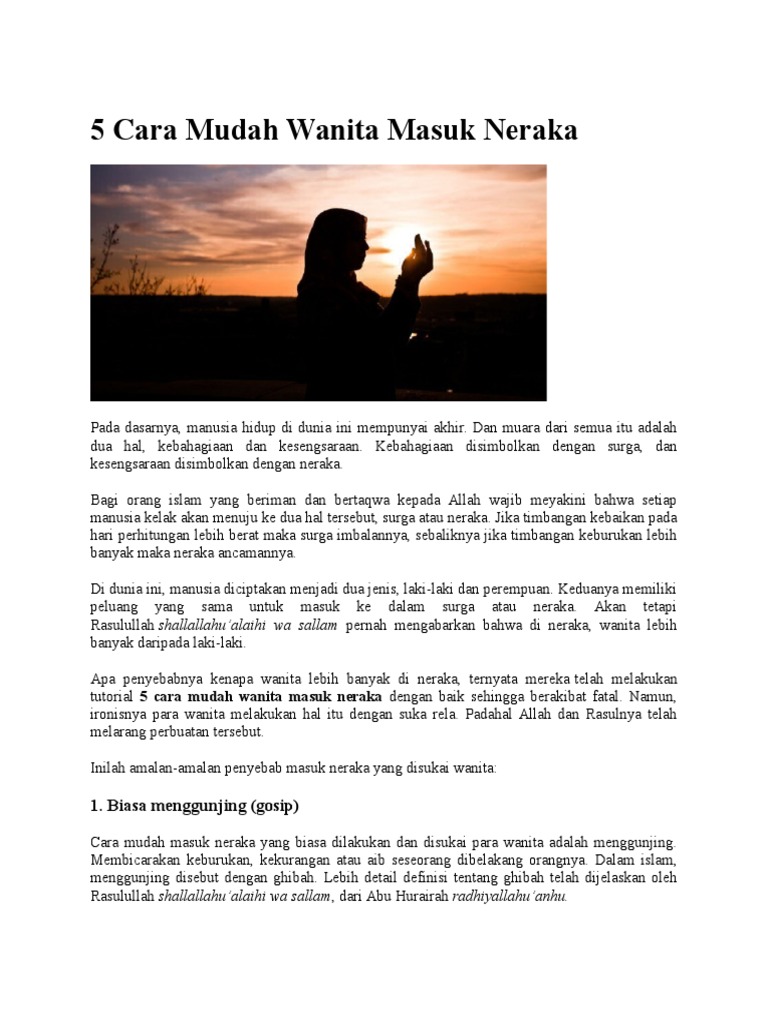 5 Cara Mudah Wanita Masuk Neraka

Pada dasarnya, manusia hidup di dunia ini mempunyai akhir. Dan muara dari semua itu adalah dua hal, kebahagiaan dan kesengsaraan. Kebahagiaan disimbolkan dengan surga, dan kesengsaraan disimbolkan dengan neraka.

Bagi orang islam yang beriman dan bertaqwa kepada Allah wajib meyakini bahwa setiap manusia kelak akan menuju ke dua hal tersebut, surga atau neraka. Jika timbangan kebaikan pada hari perhitungan lebih berat maka surga imbalannya, sebaliknya jika timbangan keburukan lebih banyak maka neraka ancamannya.

Di dunia ini, manusia diciptakan menjadi dua jenis, laki-laki dan perempuan. Keduanya memiliki peluang yang sama untuk masuk ke dalam surga atau neraka. Akan tetapi Rasulullah shallallahu'alaihi wa sallam pernah mengabarkan bahwa di neraka, wanita lebih banyak daripada laki-laki.

Apa penyebabnya kenapa wanita lebih banyak di neraka, ternyata mereka telah melakukan tutorial 5 cara mudah wanita masuk neraka dengan baik sehingga berakibat fatal. Namun, ironisnya para wanita melakukan hal itu dengan suka rela. Padahal Allah dan Rasulnya telah melarang perbuatan tersebut.

Inilah amalan-amalan penyebab masuk neraka yang disukai wanita:

1. Biasa menggunjing (gosip)

Cara mudah masuk neraka yang biasa dilakukan dan disukai para wanita adalah menggunjing. Membicarakan keburukan, kekurangan atau aib seseorang dibelakang orangnya. Dalam islam, menggunjing disebut dengan ghibah. Lebih detail definisi tentang ghibah telah dijelaskan oleh Rasulullah shallallahu'alaihi wa sallam, dari Abu Hurairah radhiyallahu'anhu.